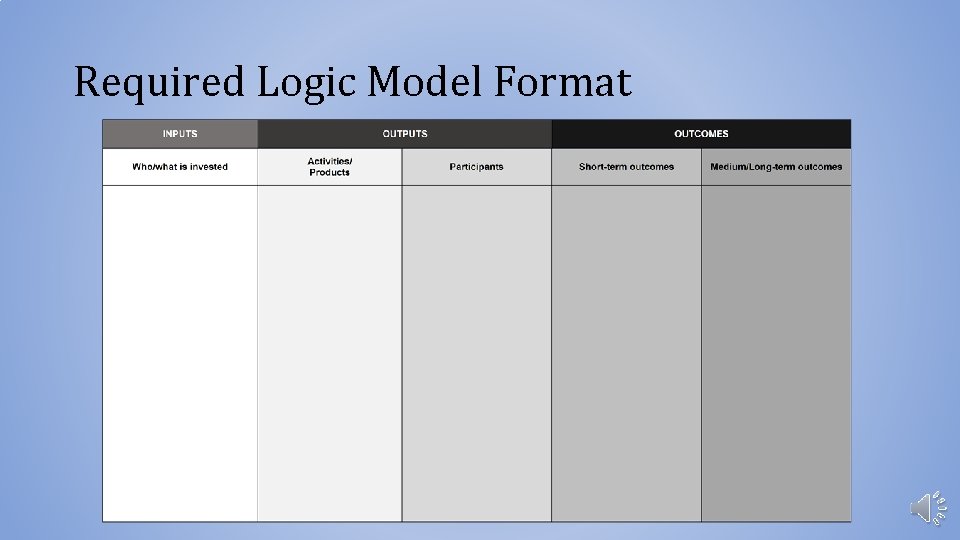 Required Logic Model Format

| INPUTS | OUTPUTS | | OUTCOMES | |
|---|---|---|---|---|
| Who/what is invested | Activities/ Products | Participants | Short-term outcomes | Medium/Long-term outcomes |
| | | | | |